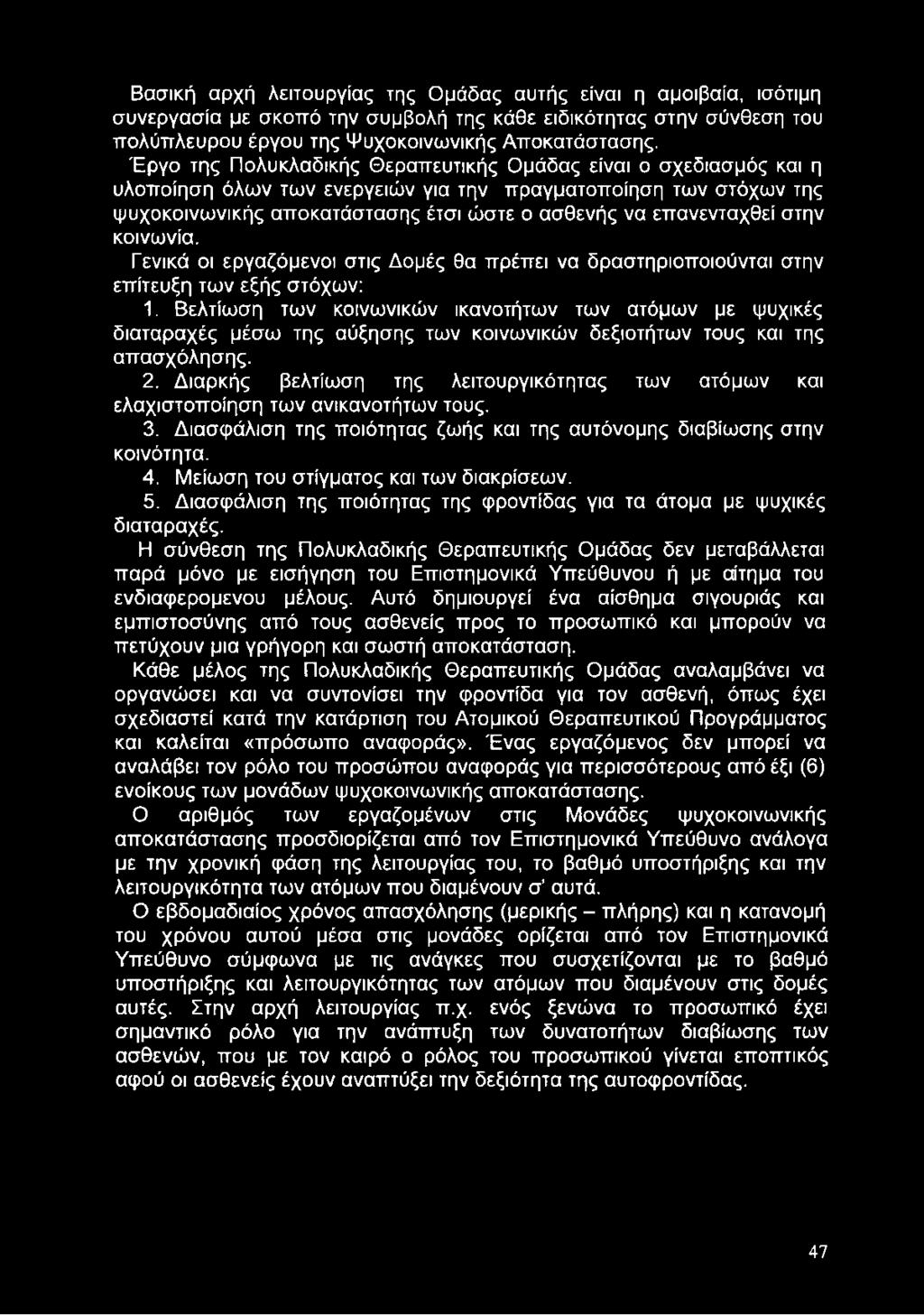 Βασική αρχή λειτουργίας της Ομάδας αυτής είναι η αμοιβαία, ισότιμη συνεργασία με σκοπό την συμβολή της κάθε ειδικότητας στην σύνθεση του πολύπλευρου έργου της Ψυχοκοινωνικής Αποκατάστασης.

Έργο της Πολυκλαδικής Θεραπευτικής Ομάδας είναι ο σχεδιασμός και η υλοποίηση όλων των ενεργειών για την πραγματοποίηση των στόχων της ψυχοκοινωνικής αποκατάστασης έτσι ώστε ο ασθενής να επανενταχθεί στην κοινωνία.

Γενικά οι εργαζόμενοι στις Δομές θα πρέπει να δραστηριοποιούνται στην επίτευξη των εξής στόχων:

1. Βελτίωση των κοινωνικών ικανοτήτων των ατόμων με ψυχικές διαταραχές μέσω της αύξησης των κοινωνικών δεξιοτήτων τους και της απασχόλησης.

2. Διαρκής βελτίωση της λειτουργικότητας των ατόμων και ελαχιστοποίηση των ανικανοτήτων τους.

3. Διασφάλιση της ποιότητας ζωής και της αυτόνομης διαβίωσης στην κοινότητα.

4. Μείωση του στίγματος και των διακρίσεων.

5. Διασφάλιση της ποιότητας της φροντίδας για τα άτομα με ψυχικές διαταραχές.

Η σύνθεση της Πολυκλαδικής Θεραπευτικής Ομάδας δεν μεταβάλλεται παρά μόνο με εισήγηση του Επιστημονικά Υπεύθυνου ή με αίτημα του ενδιαφερομενου μέλους. Αυτό δημιουργεί ένα αίσθημα σιγουριάς και εμπιστοσύνης από τους ασθενείς προς το προσωπικό και μπορούν να πετύχουν μια γρήγορη και σωστή αποκατάσταση.

Κάθε μέλος της Πολυκλαδικής Θεραπευτικής Ομάδας αναλαμβάνει να οργανώσει και να συντονίσει την φροντίδα για τον ασθενή, όπως έχει σχεδιαστεί κατά την κατάρτιση του Ατομικού Θεραπευτικού Προγράμματος και καλείται «πρόσωπο αναφοράς». Ένας εργαζόμενος δεν μπορεί να αναλάβει τον ρόλο του προσώπου αναφοράς για περισσότερους από έξι (6) ενοίκους των μονάδων ψυχοκοινωνικής αποκατάστασης.

Ο αριθμός των εργαζομένων στις Μονάδες ψυχοκοινωνικής αποκατάστασης προσδιορίζεται από τον Επιστημονικά Υπεύθυνο ανάλογα με την χρονική φάση της λειτουργίας του, το βαθμό υποστήριξης και την λειτουργικότητα των ατόμων που διαμένουν σ' αυτά.

Ο εβδομαδιαίος χρόνος απασχόλησης (μερικής – πλήρης) και η κατανομή του χρόνου αυτού μέσα στις μονάδες ορίζεται από τον Επιστημονικά Υπεύθυνο σύμφωνα με τις ανάγκες που συσχετίζονται με το βαθμό υποστήριξης και λειτουργικότητας των ατόμων που διαμένουν στις δομές αυτές. Στην αρχή λειτουργίας π.χ. ενός ξενώνα το προσωπικό έχει σημαντικό ρόλο για την ανάπτυξη των δυνατοτήτων διαβίωσης των ασθενών, που με τον καιρό ο ρόλος του προσωπικού γίνεται εποπτικός αφού οι ασθενείς έχουν αναπτύξει την δεξιότητα της αυτοφροντίδας.

47